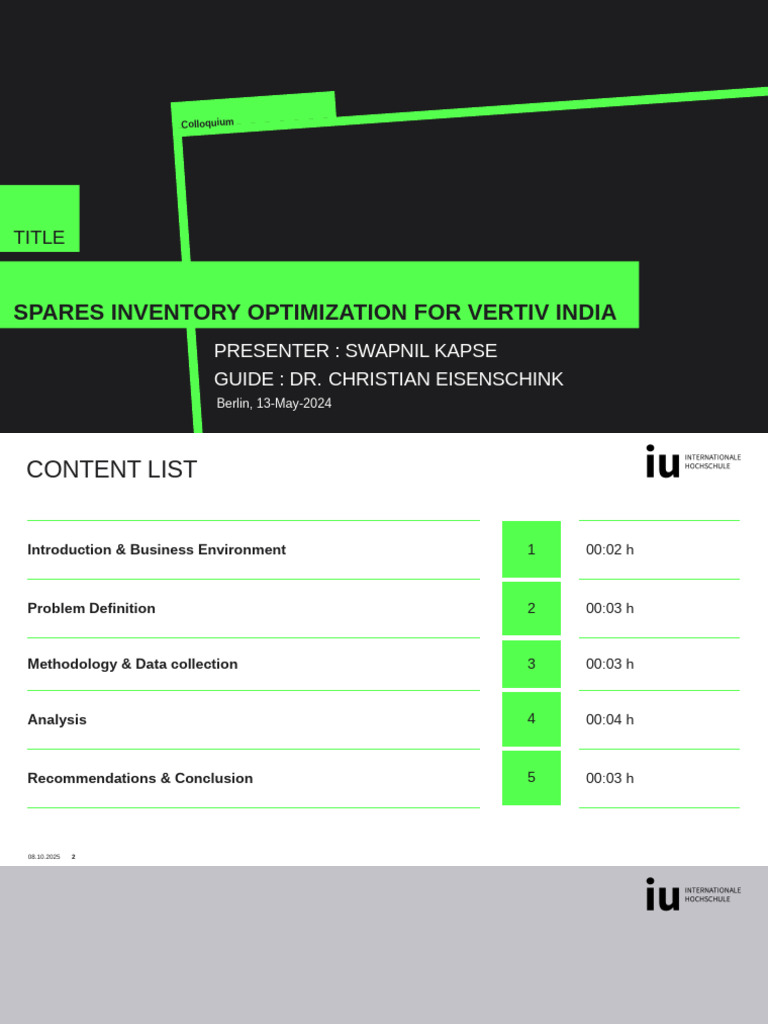 Colloquium

TITLE

SPARES INVENTORY OPTIMIZATION FOR VERTIV INDIA

PRESENTER : SWAPNIL KAPSE
GUIDE : DR. CHRISTIAN EISENSCHINK

Berlin, 13-May-2024

CONTENT LIST

iu INTERNATIONALE HOCHSCHULE

Introduction & Business Environment
1
00:02 h

Problem Definition
2
00:03 h

Methodology & Data collection
3
00:03 h

Analysis
4
00:04 h

Recommendations & Conclusion
5
00:03 h

08.10.2025 2

iu INTERNATIONALE HOCHSCHULE